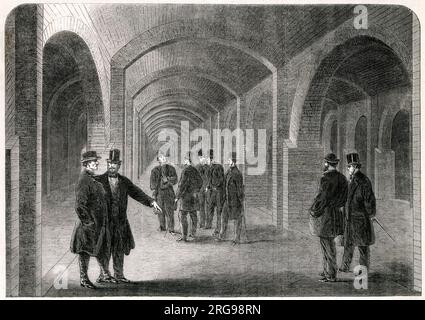 a
alamy
a
a
alamy - 2RG98RN